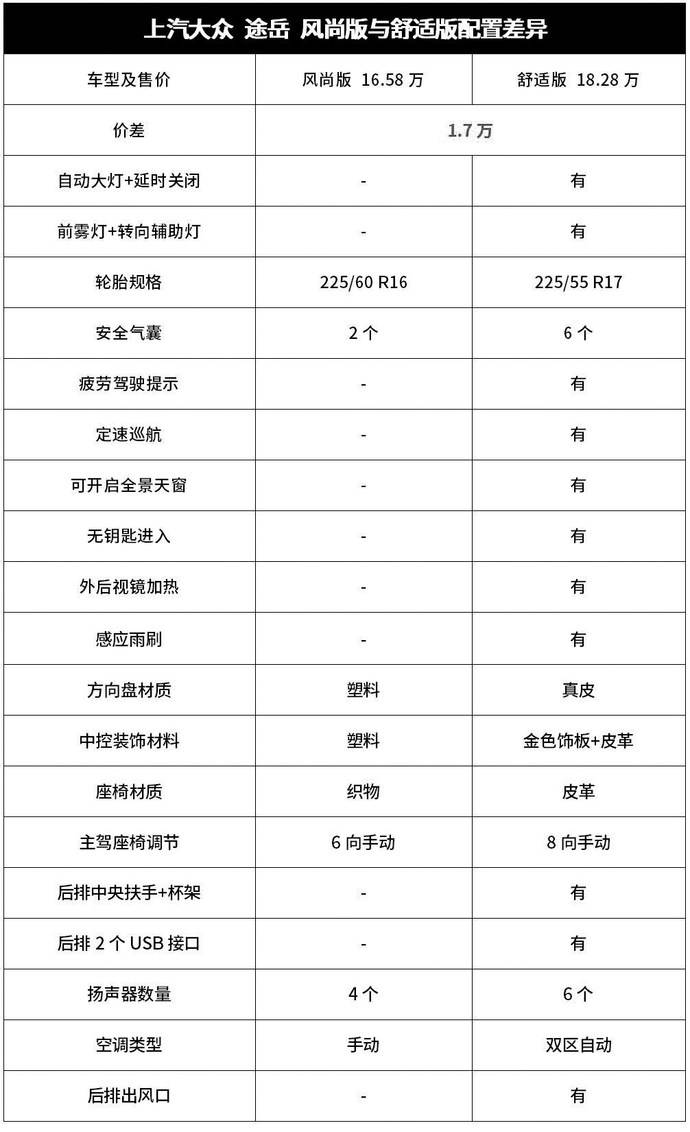 上汽大众 途岳 风尚版与舒适版配置差异

| 车型及售价 | 风尚版 16.58 万 | 舒适版 18.28 万 |
|---|---|---|
| 价差 | 1.7 万 | |
| 自动大灯+延时关闭 | - | 有 |
| 前雾灯+转向辅助灯 | - | 有 |
| 轮胎规格 | 225/60 R16 | 225/55 R17 |
| 安全气囊 | 2 个 | 6 个 |
| 疲劳驾驶提示 | - | 有 |
| 定速巡航 | - | 有 |
| 可开启全景天窗 | - | 有 |
| 无钥匙进入 | - | 有 |
| 外后视镜加热 | - | 有 |
| 感应雨刷 | - | 有 |
| 方向盘材质 | 塑料 | 真皮 |
| 中控装饰材料 | 塑料 | 金色饰板+皮革 |
| 座椅材质 | 织物 | 皮革 |
| 主驾座椅调节 | 6 向手动 | 8 向手动 |
| 后排中央扶手+杯架 | - | 有 |
| 后排 2 个 USB 接口 | - | 有 |
| 扬声器数量 | 4 个 | 6 个 |
| 空调类型 | 手动 | 双区自动 |
| 后排出风口 | - | 有 |